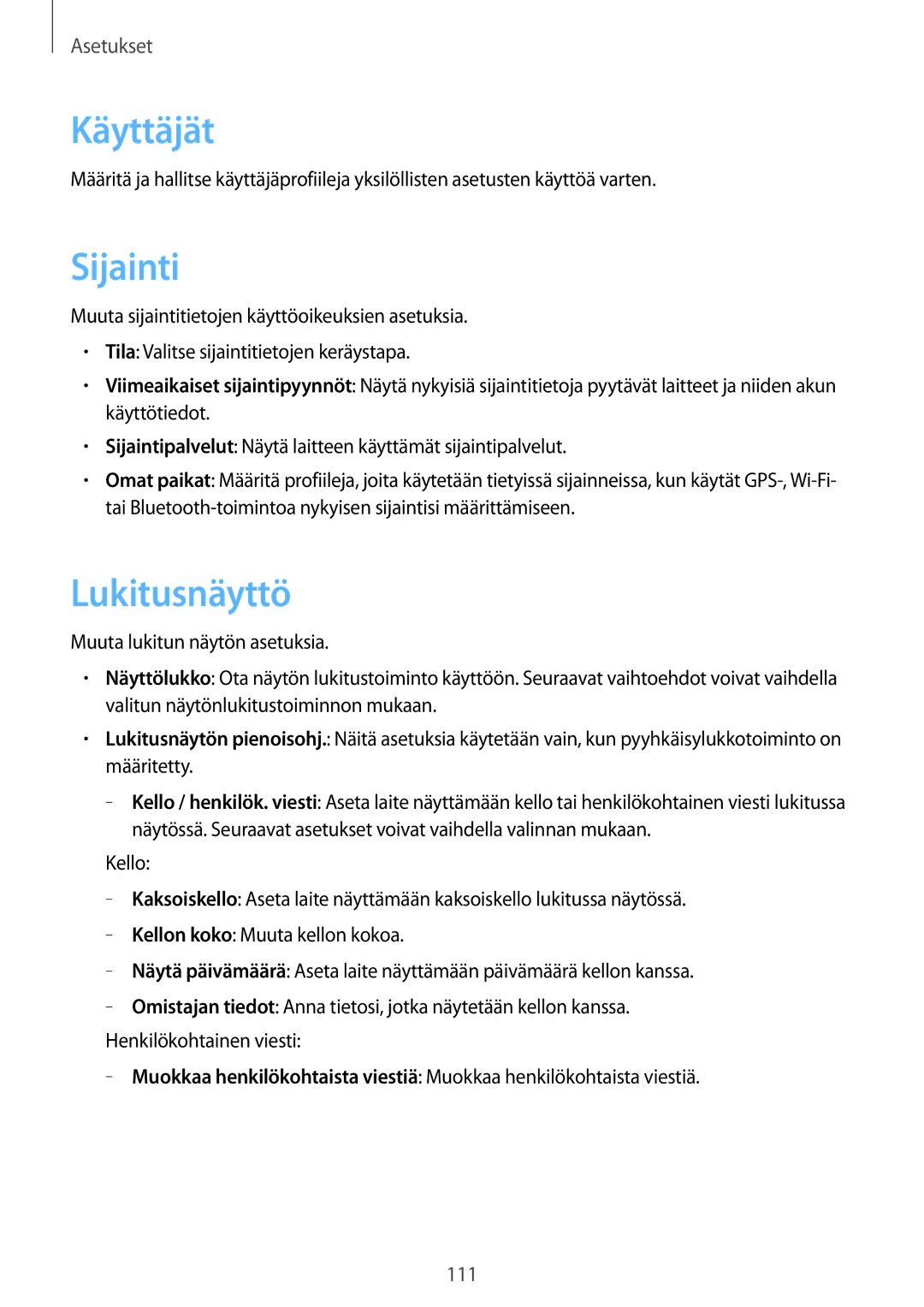 Asetukset

Käyttäjät

Määritä ja hallitse käyttäjäprofiileja yksilöllisten asetusten käyttöä varten.

Sijainti

Muuta sijaintitietojen käyttöoikeuksien asetuksia.

• Tila: Valitse sijaintitietojen keräystapa.
• Viimeaikaiset sijaintipyynnöt: Näytä nykyisiä sijaintitietoja pyytävät laitteet ja niiden akun käyttötiedot.
• Sijaintipalvelut: Näytä laitteen käyttämät sijaintipalvelut.
• Omat paikat: Määritä profiileja, joita käytetään tietyissä sijainneissa, kun käytät GPS-, Wi-Fi- tai Bluetooth-toimintoa nykyisen sijaintisi määrittämiseen.

Lukitusnäyttö

Muuta lukitun näytön asetuksia.

• Näyttölukko: Ota näytön lukitustoiminto käyttöön. Seuraavat vaihtoehdot voivat vaihdella valitun näytönlukitustoiminnon mukaan.
• Lukitusnäytön pienoisohj.: Näitä asetuksia käytetään vain, kun pyyhkäisylukkotoiminto on määritetty.
– Kello / henkilök. viesti: Aseta laite näyttämään kello tai henkilökohtainen viesti lukitussa näytössä. Seuraavat asetukset voivat vaihdella valinnan mukaan.
Kello:
– Kaksoiskello: Aseta laite näyttämään kaksoiskello lukitussa näytössä.
– Kellon koko: Muuta kellon kokoa.
– Näytä päivämäärä: Aseta laite näyttämään päivämäärä kellon kanssa.
– Omistajan tiedot: Anna tietosi, jotka näytetään kellon kanssa.
Henkilökohtainen viesti:
– Muokkaa henkilökohtaista viestiä: Muokkaa henkilökohtaista viestiä.

111